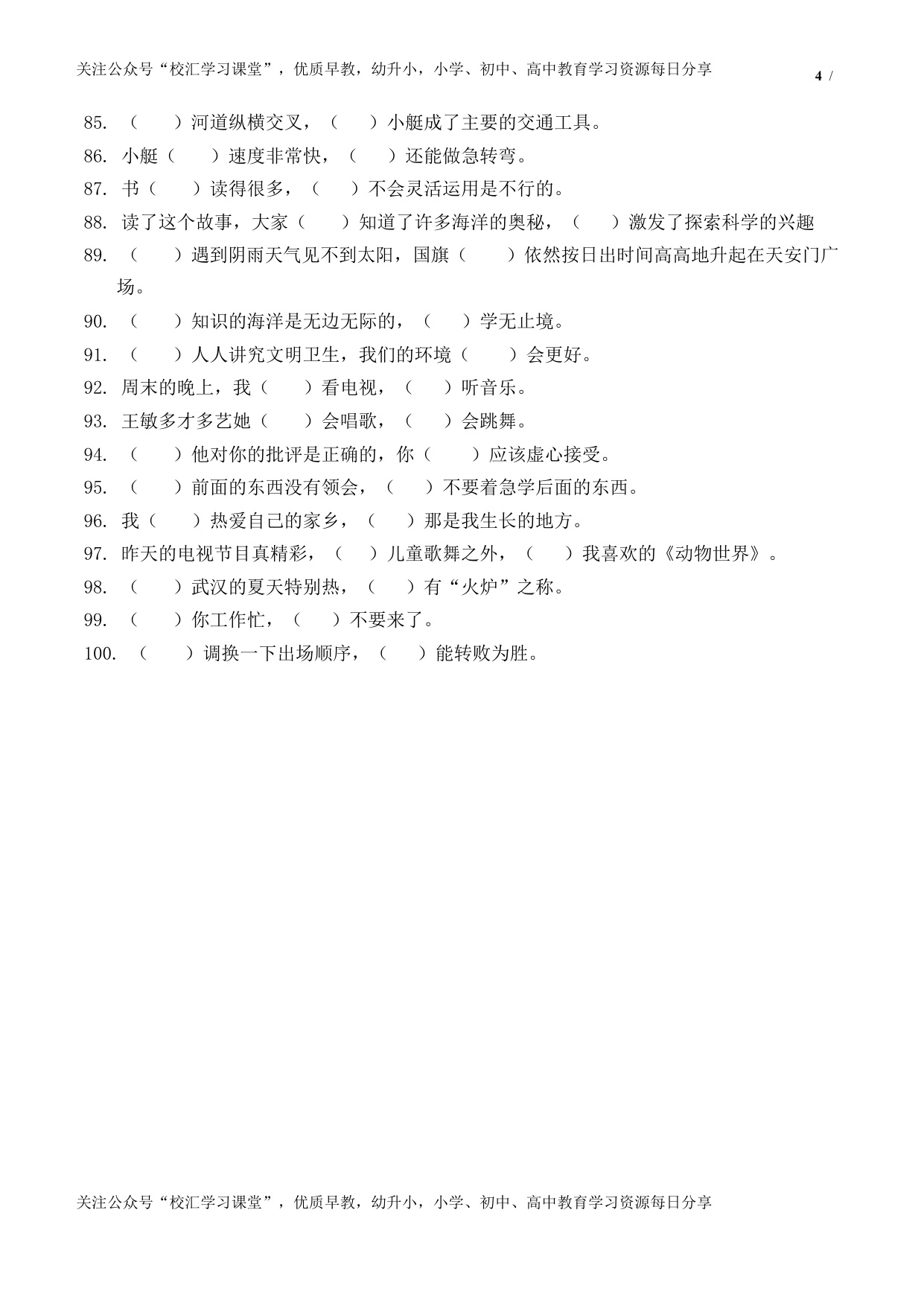 关注公众号“校汇学习课堂”，优质早教，幼升小，小学、初中、高中教育学习资源每日分享

4 /

85. （　　）河道纵横交叉，（　　）小艇成了主要的交通工具。

86. 小艇（　　）速度非常快，（　　）还能做急转弯。

87. 书（　　）读得很多，（　　）不会灵活运用是不行的。

88. 读了这个故事，大家（　　）知道了许多海洋的奥秘，（　　）激发了探索科学的兴趣

89. （　　）遇到阴雨天气见不到太阳，国旗（　　）依然按日出时间高高地升起在天安门广场。

90. （　　）知识的海洋是无边无际的，（　　）学无止境。

91. （　　）人人讲究文明卫生，我们的环境（　　）会更好。

92. 周末的晚上，我（　　）看电视，（　　）听音乐。

93. 王敏多才多艺她（　　）会唱歌，（　　）会跳舞。

94. （　　）他对你的批评是正确的，你（　　）应该虚心接受。

95. （　　）前面的东西没有领会，（　　）不要着急学后面的东西。

96. 我（　　）热爱自己的家乡，（　　）那是我生长的地方。

97. 昨天的电视节目真精彩，（　　）儿童歌舞之外，（　　）我喜欢的《动物世界》。

98. （　　）武汉的夏天特别热，（　　）有“火炉”之称。

99. （　　）你工作忙，（　　）不要来了。

100. （　　）调换一下出场顺序，（　　）能转败为胜。

关注公众号“校汇学习课堂”，优质早教，幼升小，小学、初中、高中教育学习资源每日分享